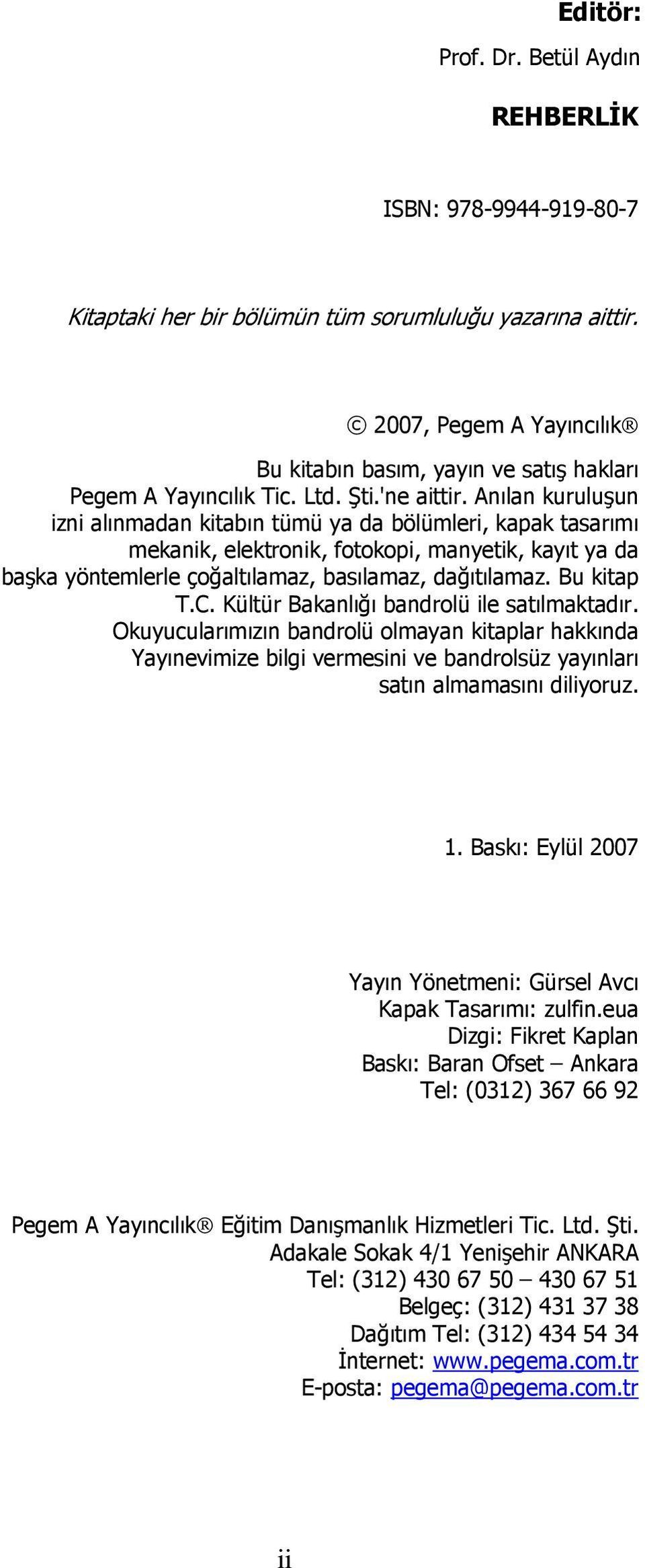 Editör:
Prof. Dr. Betül Aydın

REHBERLİK

ISBN: 978-9944-919-80-7

Kitaptaki her bir bölümün tüm sorumluluğu yazarına aittir.

© 2007, Pegem A Yayıncılık®

Bu kitabın basım, yayın ve satış hakları Pegem A Yayıncılık Tic. Ltd. Şti.'ne aittir. Anılan kuruluşun izni alınmadan kitabın tümü ya da bölümleri, kapak tasarımı mekanik, elektronik, fotokopi, manyetik, kayıt ya da başka yöntemlerle çoğaltılamaz, basılamaz, dağıtılamaz. Bu kitap T.C. Kültür Bakanlığı bandrolü ile satılmaktadır. Okuyucularımızın bandrolü olmayan kitaplar hakkında Yayınevimize bilgi vermesini ve bandrolsüz yayınları satın almamasını diliyoruz.

1. Baskı: Eylül 2007

Yayın Yönetmeni: Gürsel Avcı
Kapak Tasarımı: zulfin.eua
Dizgi: Fikret Kaplan
Baskı: Baran Ofset – Ankara
Tel: (0312) 367 66 92

Pegem A Yayıncılık® Eğitim Danışmanlık Hizmetleri Tic. Ltd. Şti.
Adakale Sokak 4/1 Yenişehir ANKARA
Tel: (312) 430 67 50 – 430 67 51
Belgeç: (312) 431 37 38
Dağıtım Tel: (312) 434 54 34
İnternet: www.pegema.com.tr
E-posta: pegema@pegema.com.tr

ii